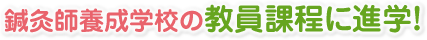 鍼灸師養成学校の教員課程に進学!